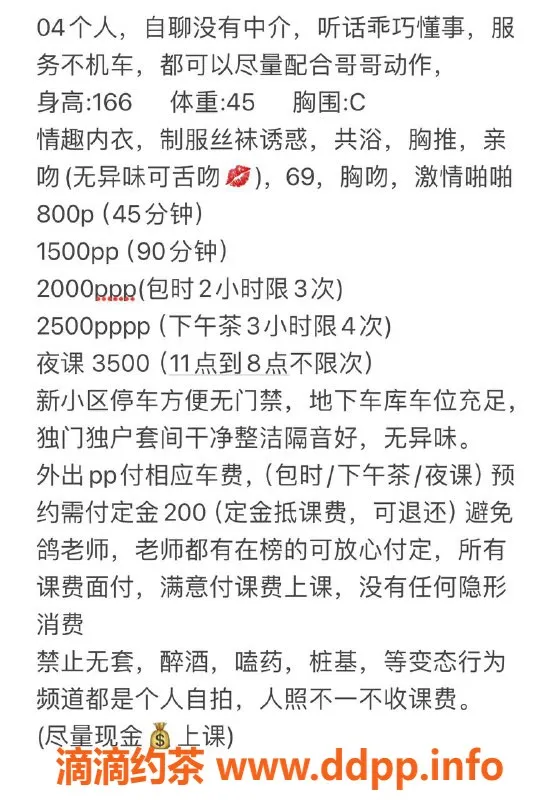 04个人，自聊没有中介，听话乖巧懂事，服务不机车，都可以尽量配合哥哥动作，
身高:166　体重:45　胸围:C
情趣内衣，制服丝袜诱惑，共浴，胸推，亲吻 (无异味可舌吻💋)，69，胸吻，激情啪啪
800p (45分钟)
1500pp (90分钟)
2000ppp(包时2小时限3次)
2500pppp (下午茶3小时限4次)
夜课 3500 (11点到8点不限次)
新小区停车方便无门禁，地下车库车位充足，独门独户套间干净整洁隔音好，无异味。
外出pp付相应车费，(包时/下午茶/夜课) 预约需付定金200 (定金抵课费，可退还) 避免鸽老师，老师都有在榜的可放心付定，所有课费面付，满意付课费上课，没有任何隐形消费
禁止无套，醉酒，嗑药，桩基，等变态行为
频道都是个人自拍，人照不一不收课费。
(尽量现金💰上课)
滴滴约茶 www.ddpp.info